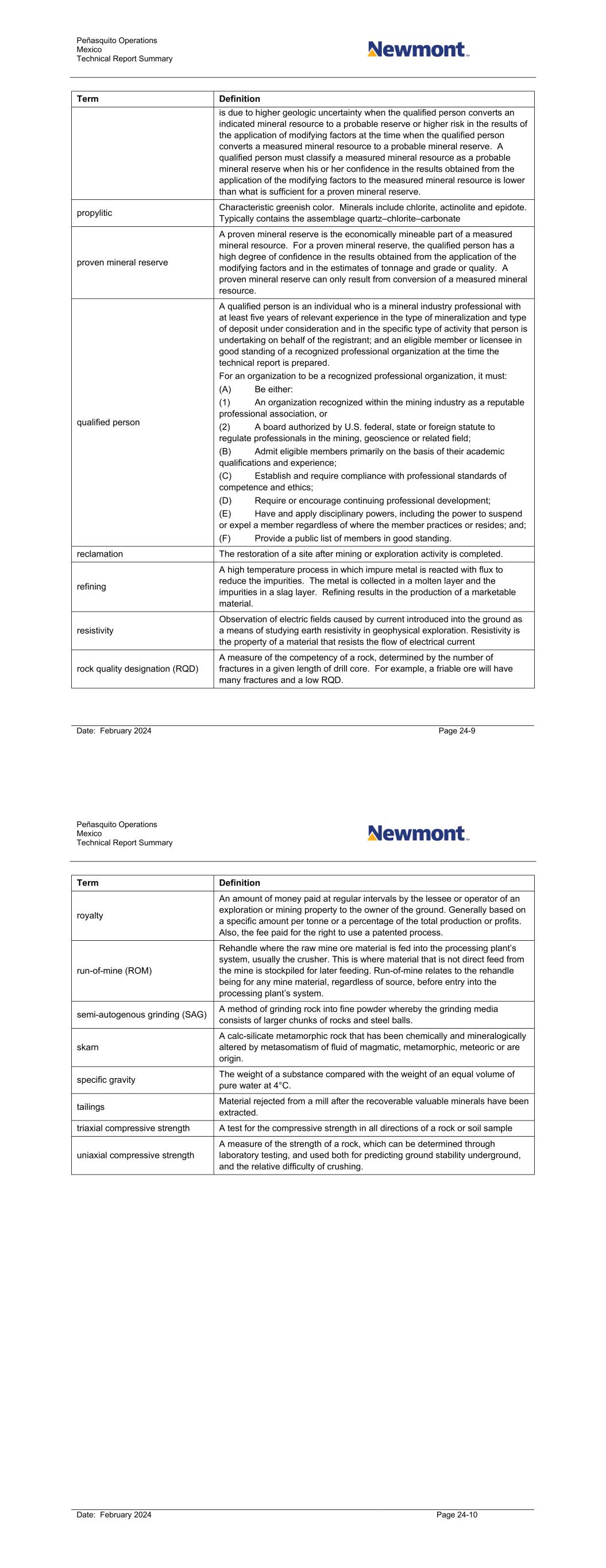 Peñasquito Operations
Mexico
Technical Report Summary

Newmont

| Term | Definition |
|---|---|
| | is due to higher geologic uncertainty when the qualified person converts an indicated mineral resource to a probable reserve or higher risk in the results of the application of modifying factors at the time when the qualified person converts a measured mineral resource to a probable mineral reserve. A qualified person must classify a measured mineral resource as a probable mineral reserve when his or her confidence in the results obtained from the application of the modifying factors to the measured mineral resource is lower than what is sufficient for a proven mineral reserve. |
| propylitic | Characteristic greenish color. Minerals include chlorite, actinolite and epidote. Typically contains the assemblage quartz–chlorite–carbonate |
| proven mineral reserve | A proven mineral reserve is the economically mineable part of a measured mineral resource. For a proven mineral reserve, the qualified person has a high degree of confidence in the results obtained from the application of the modifying factors and in the estimates of tonnage and grade or quality. A proven mineral reserve can only result from conversion of a measured mineral resource. |
| qualified person | A qualified person is an individual who is a mineral industry professional with at least five years of relevant experience in the type of mineralization and type of deposit under consideration and in the specific type of activity that person is undertaking on behalf of the registrant; and an eligible member or licensee in good standing of a recognized professional organization at the time the technical report is prepared. For an organization to be a recognized professional organization, it must: (A) Be either: (1) An organization recognized within the mining industry as a reputable professional association, or (2) A board authorized by U.S. federal, state or foreign statute to regulate professionals in the mining, geoscience or related field; (B) Admit eligible members primarily on the basis of their academic qualifications and experience; (C) Establish and require compliance with professional standards of competence and ethics; (D) Require or encourage continuing professional development; (E) Have and apply disciplinary powers, including the power to suspend or expel a member regardless of where the member practices or resides; and; (F) Provide a public list of members in good standing. |
| reclamation | The restoration of a site after mining or exploration activity is completed. |
| refining | A high temperature process in which impure metal is reacted with flux to reduce the impurities. The metal is collected in a molten layer and the impurities in a slag layer. Refining results in the production of a marketable material. |
| resistivity | Observation of electric fields caused by current introduced into the ground as a means of studying earth resistivity in geophysical exploration. Resistivity is the property of a material that resists the flow of electrical current |
| rock quality designation (RQD) | A measure of the competency of a rock, determined by the number of fractures in a given length of drill core. For example, a friable ore will have many fractures and a low RQD. |

Date: February 2024 Page 24-9

Peñasquito Operations
Mexico
Technical Report Summary

Newmont

| Term | Definition |
|---|---|
| royalty | An amount of money paid at regular intervals by the lessee or operator of an exploration or mining property to the owner of the ground. Generally based on a specific amount per tonne or a percentage of the total production or profits. Also, the fee paid for the right to use a patented process. |
| run-of-mine (ROM) | Rehandle where the raw mine ore material is fed into the processing plant's system, usually the crusher. This is where material that is not direct feed from the mine is stockpiled for later feeding. Run-of-mine relates to the rehandle being for any mine material, regardless of source, before entry into the processing plant's system. |
| semi-autogenous grinding (SAG) | A method of grinding rock into fine powder whereby the grinding media consists of larger chunks of rocks and steel balls. |
| skarn | A calc-silicate metamorphic rock that has been chemically and mineralogically altered by metasomatism of fluid of magmatic, metamorphic, meteoric or are origin. |
| specific gravity | The weight of a substance compared with the weight of an equal volume of pure water at 4°C. |
| tailings | Material rejected from a mill after the recoverable valuable minerals have been extracted. |
| triaxial compressive strength | A test for the compressive strength in all directions of a rock or soil sample |
| uniaxial compressive strength | A measure of the strength of a rock, which can be determined through laboratory testing, and used both for predicting ground stability underground, and the relative difficulty of crushing. |

Date: February 2024 Page 24-10